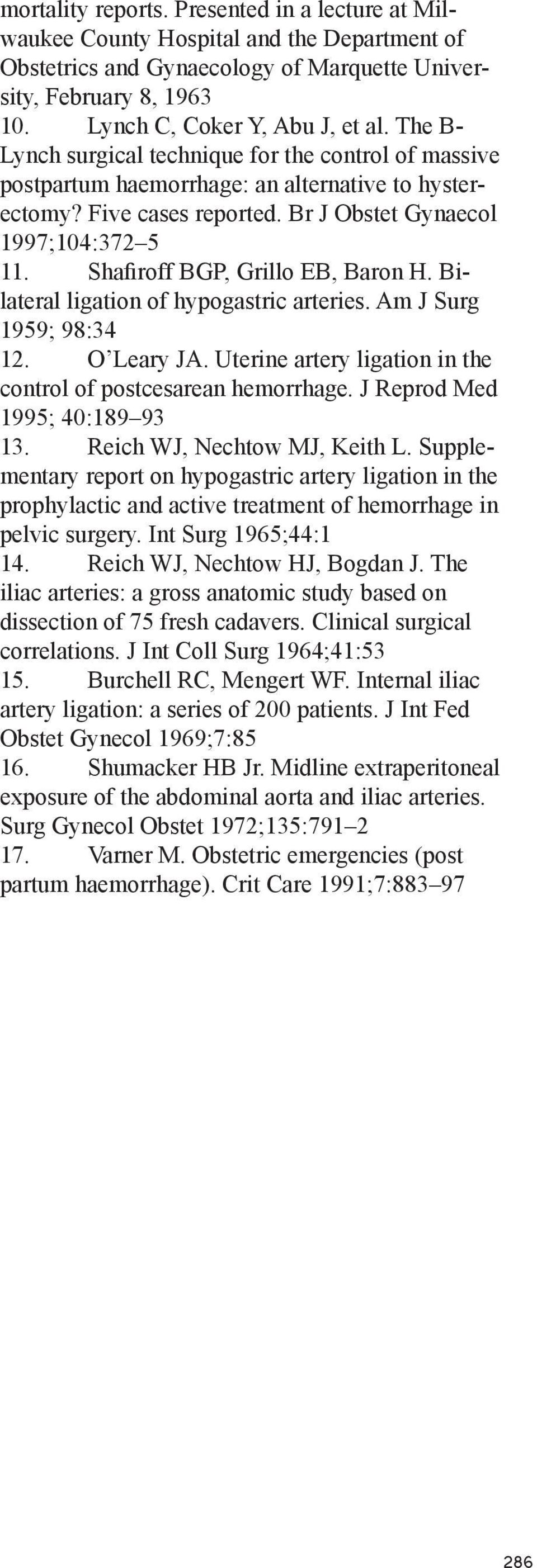 mortality reports. Presented in a lecture at Milwaukee County Hospital and the Department of Obstetrics and Gynaecology of Marquette University, February 8, 1963

10. Lynch C, Coker Y, Abu J, et al. The B-Lynch surgical technique for the control of massive postpartum haemorrhage: an alternative to hysterectomy? Five cases reported. Br J Obstet Gynaecol 1997;104:372–5

11. Shafiroff BGP, Grillo EB, Baron H. Bilateral ligation of hypogastric arteries. Am J Surg 1959; 98:34

12. O'Leary JA. Uterine artery ligation in the control of postcesarean hemorrhage. J Reprod Med 1995; 40:189–93

13. Reich WJ, Nechtow MJ, Keith L. Supplementary report on hypogastric artery ligation in the prophylactic and active treatment of hemorrhage in pelvic surgery. Int Surg 1965;44:1

14. Reich WJ, Nechtow HJ, Bogdan J. The iliac arteries: a gross anatomic study based on dissection of 75 fresh cadavers. Clinical surgical correlations. J Int Coll Surg 1964;41:53

15. Burchell RC, Mengert WF. Internal iliac artery ligation: a series of 200 patients. J Int Fed Obstet Gynecol 1969;7:85

16. Shumacker HB Jr. Midline extraperitoneal exposure of the abdominal aorta and iliac arteries. Surg Gynecol Obstet 1972;135:791–2

17. Varner M. Obstetric emergencies (post partum haemorrhage). Crit Care 1991;7:883–97

286